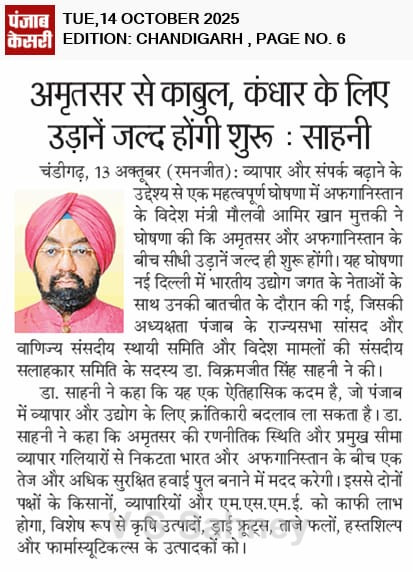 पंजाब केसरी

TUE,14 OCTOBER 2025
EDITION: CHANDIGARH , PAGE NO. 6

अमृतसर से काबुल, कंधार के लिए उड़ानें जल्द होंगी शुरू : साहनी

चंडीगढ़, 13 अक्तूबर (रमनजीत): व्यापार और संपर्क बढ़ाने के उद्देश्य से एक महत्वपूर्ण घोषणा में अफगानिस्तान के विदेश मंत्री मौलवी आमिर खान मुत्तकी ने घोषणा की कि अमृतसर और अफगानिस्तान के बीच सीधी उड़ानें जल्द ही शुरू होंगी। यह घोषणा नई दिल्ली में भारतीय उद्योग जगत के नेताओं के साथ उनकी बातचीत के दौरान की गई, जिसकी अध्यक्षता पंजाब के राज्यसभा सांसद और वाणिज्य संसदीय स्थायी समिति और विदेश मामलों की संसदीय सलाहकार समिति के सदस्य डा. विक्रमजीत सिंह साहनी ने की।

डा. साहनी ने कहा कि यह एक ऐतिहासिक कदम है, जो पंजाब में व्यापार और उद्योग के लिए क्रांतिकारी बदलाव ला सकता है। डा. साहनी ने कहा कि अमृतसर की रणनीतिक स्थिति और प्रमुख सीमा व्यापार गलियारों से निकटता भारत और अफगानिस्तान के बीच एक तेज और अधिक सुरक्षित हवाई पुल बनाने में मदद करेगी। इससे दोनों पक्षों के किसानों, व्यापारियों और एम.एस.एम.ई. को काफी लाभ होगा, विशेष रूप से कृषि उत्पादों, ड्राई फ्रूट्स, ताजे फलों, हस्तशिल्प और फार्मास्यूटिकल्स के उत्पादकों को।

VC Sahney